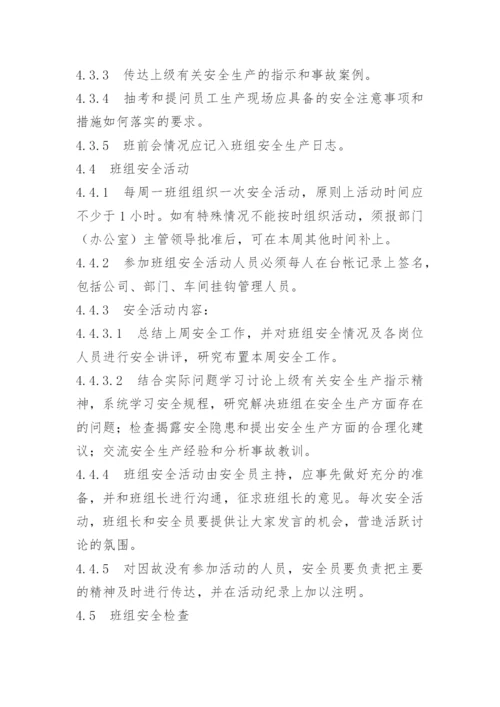 4.3.3 传达上级有关安全生产的指示和事故案例。

4.3.4 抽考和提问员工生产现场应具备的安全注意事项和措施如何落实的要求。

4.3.5 班前会情况应记入班组安全生产日志。

4.4 班组安全活动

4.4.1 每周一班组组织一次安全活动，原则上活动时间应不少于1小时。如有特殊情况不能按时组织活动，须报部门（办公室）主管领导批准后，可在本周其他时间补上。

4.4.2 参加班组安全活动人员必须每人在台帐记录上签名，包括公司、部门、车间挂钩管理人员。

4.4.3 安全活动内容：

4.4.3.1 总结上周安全工作，并对班组安全情况及各岗位人员进行安全讲评，研究布置本周安全工作。

4.4.3.2 结合实际问题学习讨论上级有关安全生产指示精神，系统学习安全规程，研究解决班组在安全生产方面存在的问题；检查揭露安全隐患和提出安全生产方面的合理化建议；交流安全生产经验和分析事故教训。

4.4.4 班组安全活动由安全员主持，应事先做好充分的准备，并和班组长进行沟通，征求班组长的意见。每次安全活动，班组长和安全员要提供让大家发言的机会，营造活跃讨论的氛围。

4.4.5 对因故没有参加活动的人员，安全员要负责把主要的精神及时进行传达，并在活动纪录上加以注明。

4.5 班组安全检查